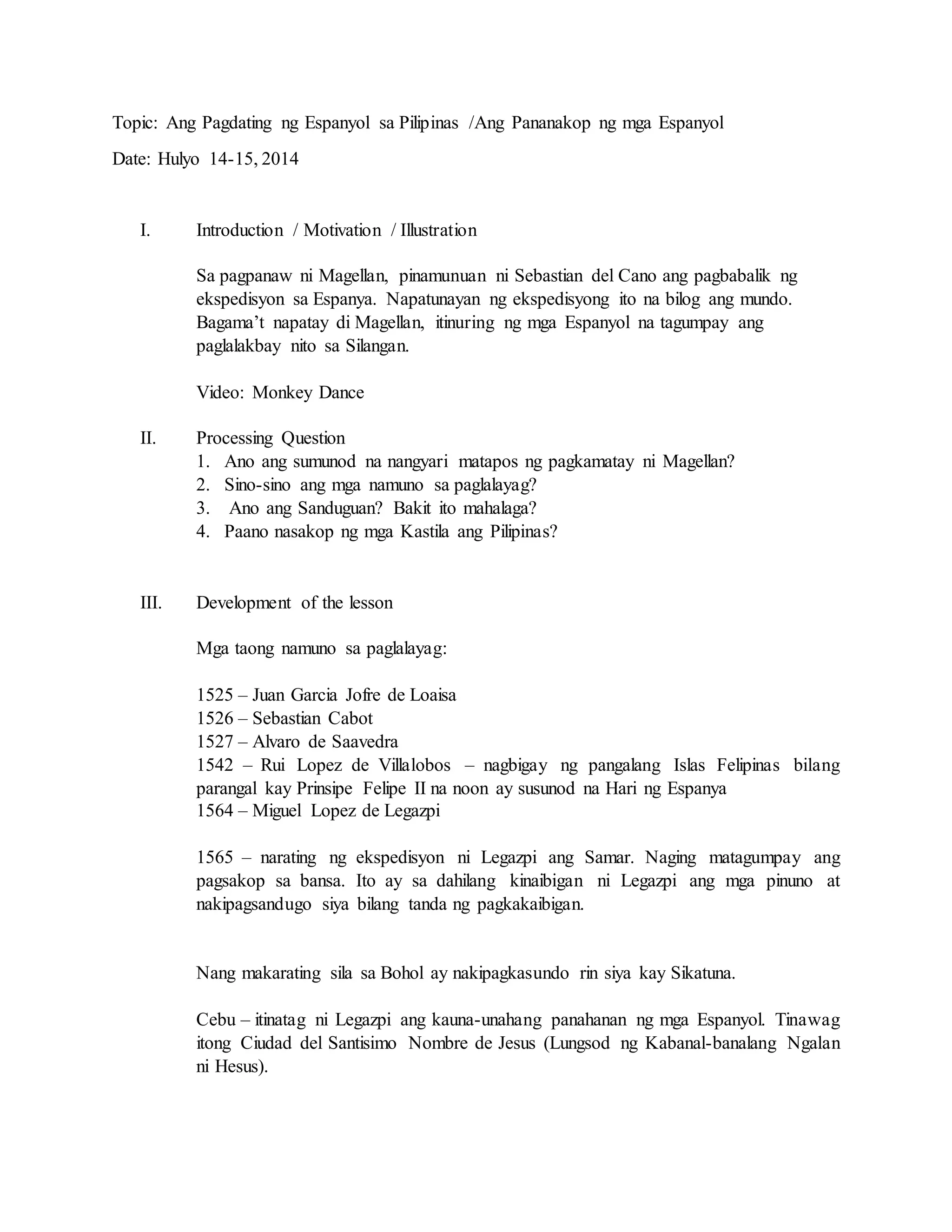 Topic: Ang Pagdating ng Espanyol sa Pilipinas /Ang Pananakop ng mga Espanyol

Date: Hulyo 14-15, 2014

I. Introduction / Motivation / Illustration

Sa pagpanaw ni Magellan, pinamunuan ni Sebastian del Cano ang pagbabalik ng ekspedisyon sa Espanya. Napatunayan ng ekspedisyong ito na bilog ang mundo. Bagama't napatay di Magellan, itinuring ng mga Espanyol na tagumpay ang paglalakbay nito sa Silangan.

Video: Monkey Dance

II. Processing Question
1. Ano ang sumunod na nangyari matapos ng pagkamatay ni Magellan?
2. Sino-sino ang mga namuno sa paglalayag?
3. Ano ang Sanduguan? Bakit ito mahalaga?
4. Paano nasakop ng mga Kastila ang Pilipinas?

III. Development of the lesson

Mga taong namuno sa paglalayag:

1525 – Juan Garcia Jofre de Loaisa
1526 – Sebastian Cabot
1527 – Alvaro de Saavedra
1542 – Rui Lopez de Villalobos – nagbigay ng pangalang Islas Felipinas bilang parangal kay Prinsipe Felipe II na noon ay susunod na Hari ng Espanya
1564 – Miguel Lopez de Legazpi

1565 – narating ng ekspedisyon ni Legazpi ang Samar. Naging matagumpay ang pagsakop sa bansa. Ito ay sa dahilang kinaibigan ni Legazpi ang mga pinuno at nakipagsandugo siya bilang tanda ng pagkakaibigan.

Nang makarating sila sa Bohol ay nakipagkasundo rin siya kay Sikatuna.

Cebu – itinatag ni Legazpi ang kauna-unahang panahanan ng mga Espanyol. Tinawag itong Ciudad del Santisimo Nombre de Jesus (Lungsod ng Kabanal-banalang Ngalan ni Hesus).